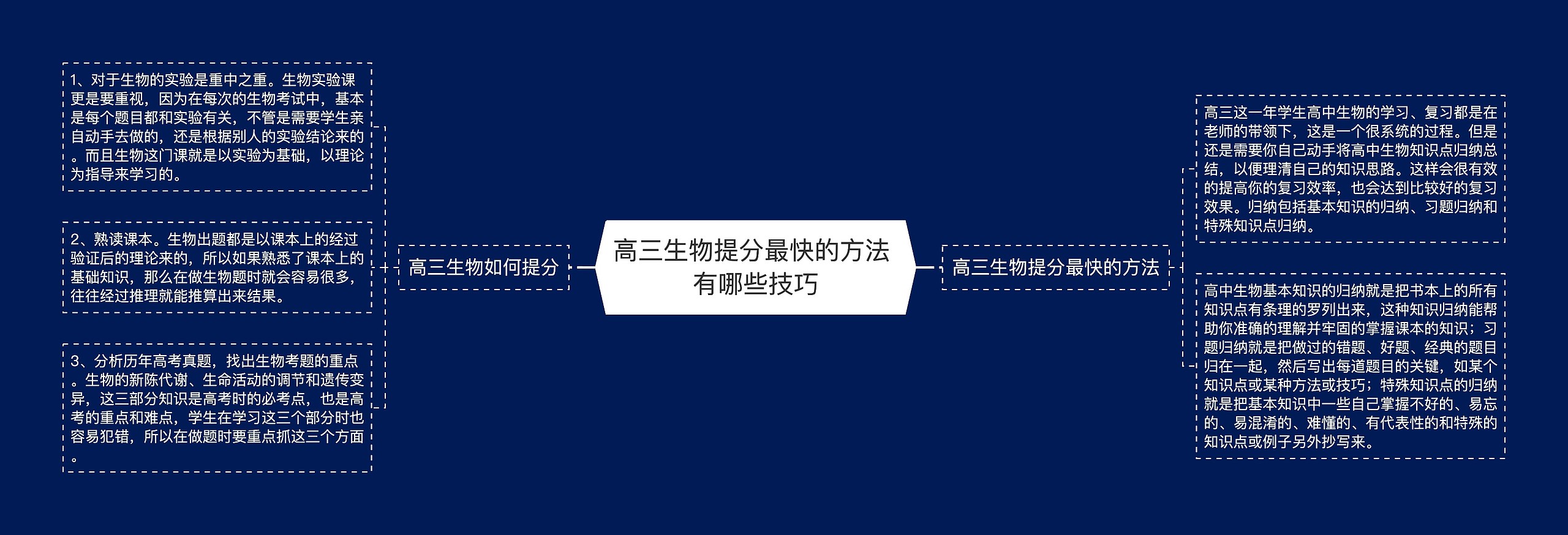 高三生物提分最快的方法有哪些技巧

高三生物如何提分

1、对于生物的实验是重中之重。生物实验课更是要重视，因为在每次的生物考试中，基本是每个题目都和实验有关，不管是需要学生亲自动手去做的，还是根据别人的实验结论来的。而且生物这门课就是以实验为基础，以理论为指导来学习的。

2、熟读课本。生物出题都是以课本上的经过验证后的理论来的，所以如果熟悉了课本上的基础知识，那么在做生物题时就会容易很多，往往经过推理就能推算出来结果。

3、分析历年高考真题，找出生物考题的重点。生物的新陈代谢、生命活动的调节和遗传变异，这三部分知识是高考时的必考点，也是高考的重点和难点，学生在学习这三个部分时也容易犯错，所以在做题时要重点抓这三个方面。

高三生物提分最快的方法

高三这一年学生高中生物的学习、复习都是在老师的带领下，这是一个很系统的过程。但是还是需要你自己动手将高中生物知识点归纳总结，以便理清自己的知识思路。这样会很有效的提高你的复习效率，也会达到比较好的复习效果。归纳包括基本知识的归纳、习题归纳和特殊知识点归纳。

高中生物基本知识的归纳就是把书本上的所有知识点有条理的罗列出来，这种知识归纳能帮助你准确的理解并牢固的掌握课本的知识；习题归纳就是把做过的错题、好题、经典的题目归在一起，然后写出每道题目的关键，如某个知识点或某种方法或技巧；特殊知识点的归纳就是把基本知识中一些自己掌握不好的、易忘的、易混淆的、难懂的、有代表性的和特殊的知识点或例子另外抄写来。